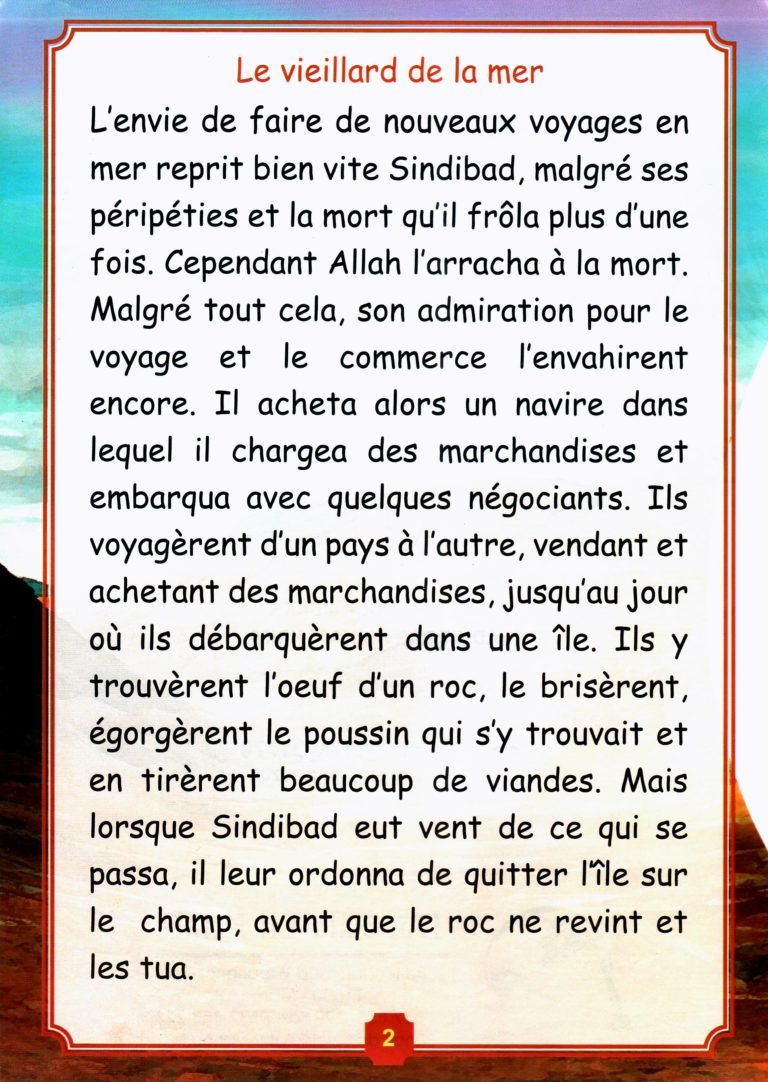 Le vieillard de la mer

L'envie de faire de nouveaux voyages en mer reprit bien vite Sindibad, malgré ses péripéties et la mort qu'il frôla plus d'une fois. Cependant Allah l'arracha à la mort. Malgré tout cela, son admiration pour le voyage et le commerce l'envahirent encore. Il acheta alors un navire dans lequel il chargea des marchandises et embarqua avec quelques négociants. Ils voyagèrent d'un pays à l'autre, vendant et achetant des marchandises, jusqu'au jour où ils débarquèrent dans une île. Ils y trouvèrent l'oeuf d'un roc, le brisèrent, égorgèrent le poussin qui s'y trouvait et en tirèrent beaucoup de viandes. Mais lorsque Sindibad eut vent de ce qui se passa, il leur ordonna de quitter l'île sur le champ, avant que le roc ne revint et les tua.

2